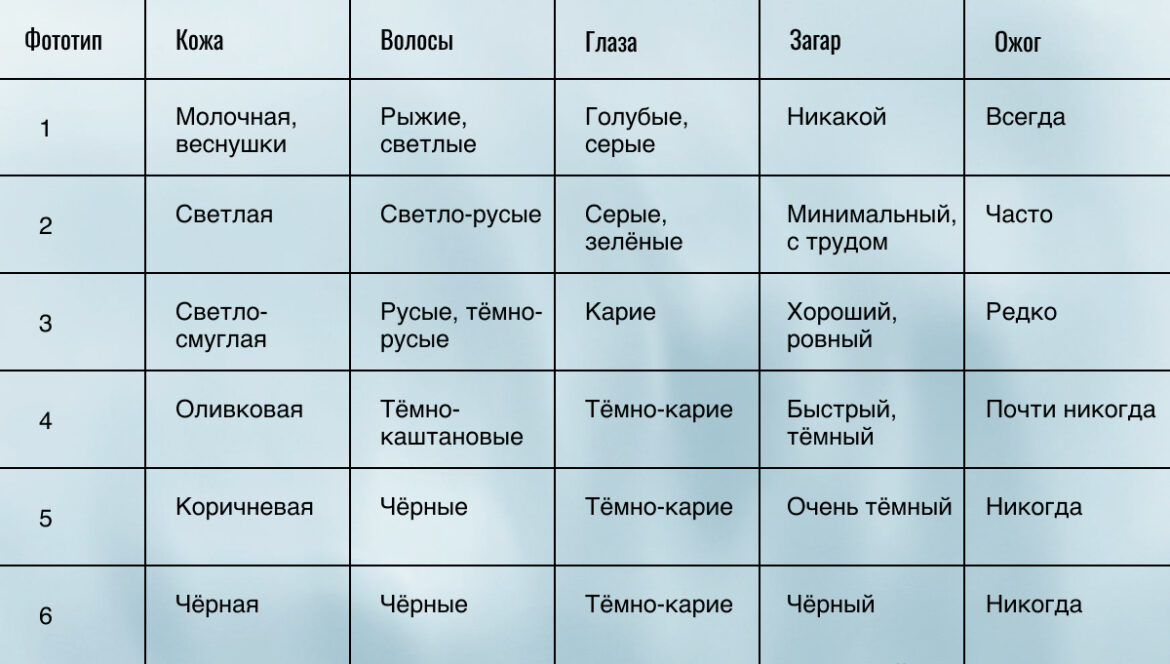 | Фототип | Кожа | Волосы | Глаза | Загар | Ожог |
|---|---|---|---|---|---|
| 1 | Молочная, веснушки | Рыжие, светлые | Голубые, серые | Никакой | Всегда |
| 2 | Светлая | Светло-русые | Серые, зелёные | Минимальный, с трудом | Часто |
| 3 | Светло-смуглая | Русые, тёмно-русые | Карие | Хороший, ровный | Редко |
| 4 | Оливковая | Тёмно-каштановые | Тёмно-карие | Быстрый, тёмный | Почти никогда |
| 5 | Коричневая | Чёрные | Тёмно-карие | Очень тёмный | Никогда |
| 6 | Чёрная | Чёрные | Тёмно-карие | Чёрный | Никогда |